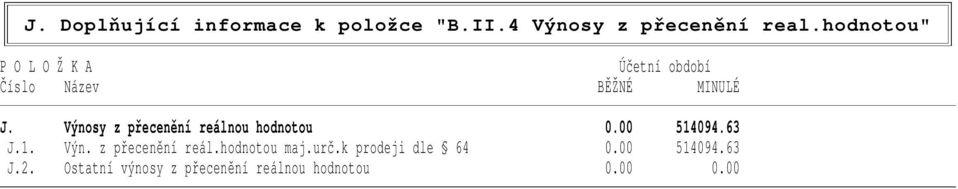 J. Doplňující informace k položce "B.II.4 Výnosy z přecenění real.hodnotou"

| P O L O Ž K A Číslo | Název | Účetní období BĚŽNÉ | MINULÉ |
|---|---|---|---|
| J. | Výnosy z přecenění reálnou hodnotou | 0.00 | 514094.63 |
| J.1. | Výn. z přecenění reál.hodnotou maj.urč.k prodeji dle § 64 | 0.00 | 514094.63 |
| J.2. | Ostatní výnosy z přecenění reálnou hodnotou | 0.00 | 0.00 |